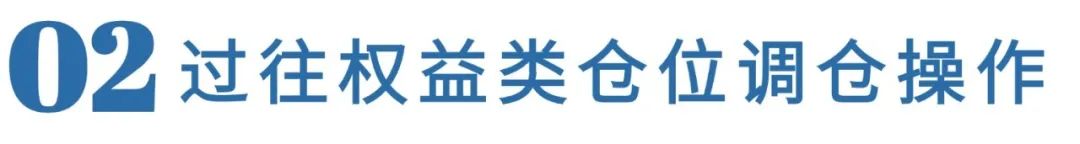 02 过往权益类仓位调仓操作